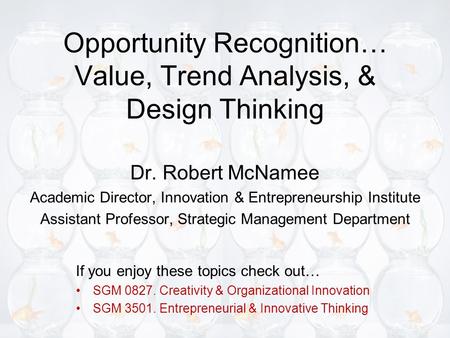 Opportunity Recognition… Value, Trend Analysis, & Design Thinking

Dr. Robert McNamee
Academic Director, Innovation & Entrepreneurship Institute
Assistant Professor, Strategic Management Department

If you enjoy these topics check out…
• SGM 0827. Creativity & Organizational Innovation
• SGM 3501. Entrepreneurial & Innovative Thinking